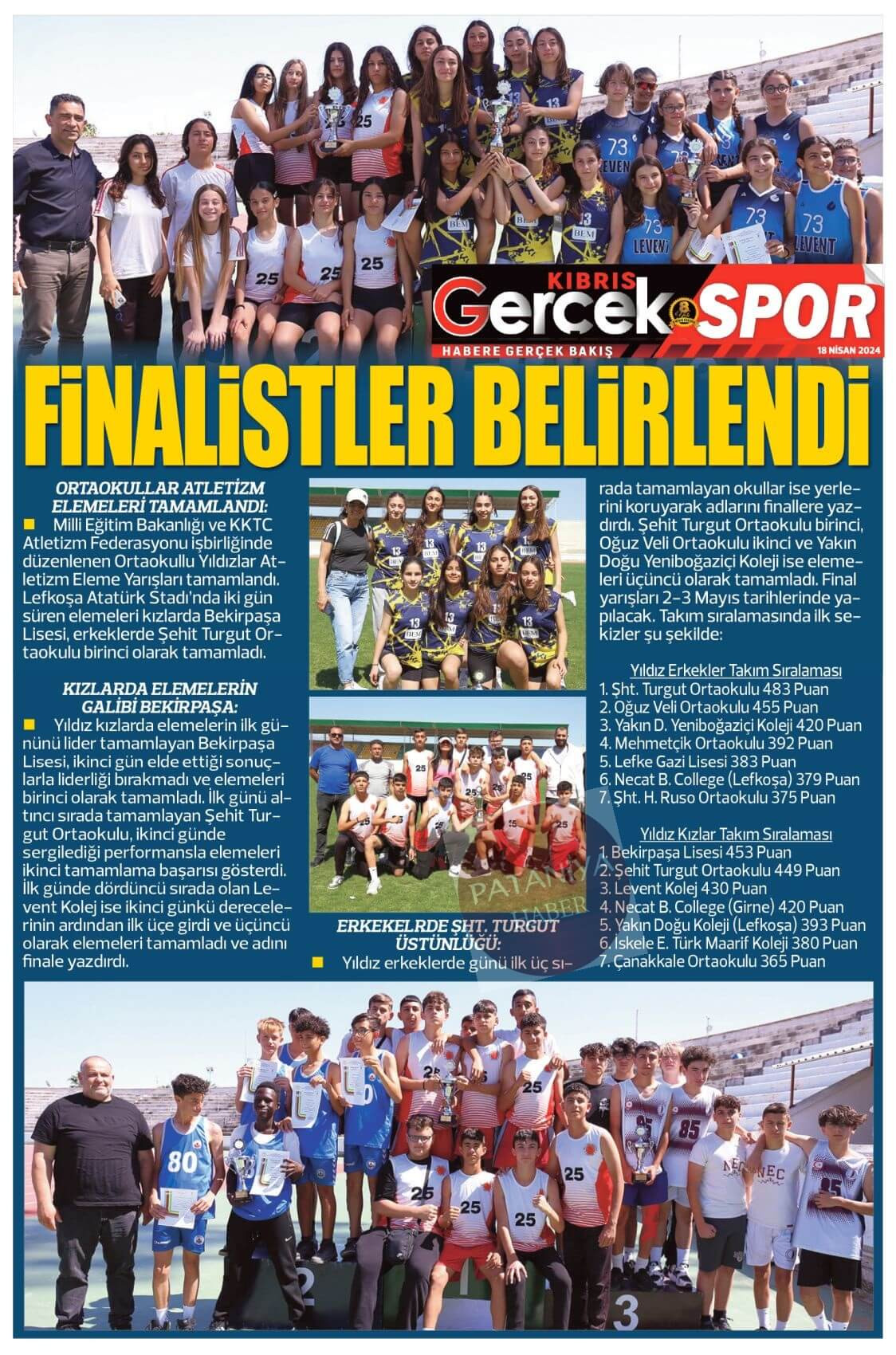 KIBRIS Gerçek SPOR
HABERE GERÇEK BAKIŞ
18 NİSAN 2024

FİNALİSTLER BELİRLENDİ

ORTAOKULLAR ATLETİZM ELEMELERİ TAMAMLANDI:
Milli Eğitim Bakanlığı ve KKTC Atletizm Federasyonu işbirliğinde düzenlenen Ortaokullu Yıldızlar Atletizm Eleme Yarışları tamamlandı. Lefkoşa Atatürk Stadı'nda iki gün süren elemeleri kızlarda Bekirpaşa Lisesi, erkeklerde Şehit Turgut Ortaokulu birinci olarak tamamladı.

KIZLARDA ELEMELERİN GALİBİ BEKİRPAŞA:
Yıldız kızlarda elemelerin ilk gününü lider tamamlayan Bekirpaşa Lisesi, ikinci gün elde ettiği sonuçlarla liderliği bırakmadı ve elemeleri birinci olarak tamamladı. İlk günü altıncı sırada tamamlayan Şehit Turgut Ortaokulu, ikinci günde sergilediği performansla elemeleri ikinci tamamlama başarısı gösterdi. İlk günde dördüncü sırada olan Levent Kolej ise ikinci günkü derecelerinin ardından ilk üçe girdi ve üçüncü olarak elemeleri tamamladı ve adını finale yazdırdı.

ERKEKELRDE ŞHT. TURGUT ÜSTÜNLÜĞÜ:
Yıldız erkeklerde günü ilk üç sırada tamamlayan okullar ise yerlerini koruyarak adlarını finallere yazdırdı. Şehit Turgut Ortaokulu birinci, Oğuz Veli Ortaokulu ikinci ve Yakın Doğu Yeniboğaziçi Koleji ise elemeleri üçüncü olarak tamamladı. Final yarışları 2-3 Mayıs tarihlerinde yapılacak. Takım sıralamasında ilk sekizler şu şekilde:

Yıldız Erkekler Takım Sıralaması
1. Şht. Turgut Ortaokulu 483 Puan
2. Oğuz Veli Ortaokulu 455 Puan
3. Yakın D. Yeniboğaziçi Koleji 420 Puan
4. Mehmetçik Ortaokulu 392 Puan
5. Lefke Gazi Lisesi 383 Puan
6. Necat B. College (Lefkoşa) 379 Puan
7. Şht. H. Ruso Ortaokulu 375 Puan

Yıldız Kızlar Takım Sıralaması
1. Bekirpaşa Lisesi 453 Puan
2. Şehit Turgut Ortaokulu 449 Puan
3. Levent Kolej 430 Puan
4. Necat B. College (Girne) 420 Puan
5. Yakın Doğu Koleji (Lefkoşa) 393 Puan
6. İskele E. Türk Maarif Koleji 380 Puan
7. Çanakkale Ortaokulu 365 Puan

PATANYA HABER